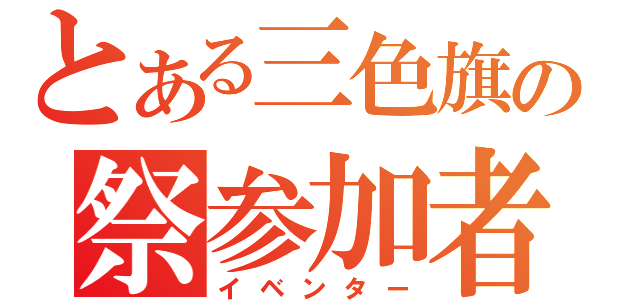 とある三色旗の
祭参加者
イベンター